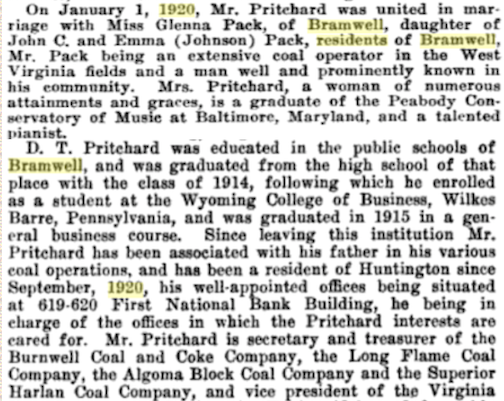 On January 1, 1920, Mr. Pritchard was united in marriage with Miss Glenna Pack, of Bramwell, daughter of John C. and Emma (Johnson) Pack, residents of Bramwell, Mr. Pack being an extensive coal operator in the West Virginia fields and a man well and prominently known in his community. Mrs. Pritchard, a woman of numerous attainments and graces, is a graduate of the Peabody Conservatory of Music at Baltimore, Maryland, and a talented pianist.

D. T. Pritchard was educated in the public schools of Bramwell, and was graduated from the high school of that place with the class of 1914, following which he enrolled as a student at the Wyoming College of Business, Wilkes Barre, Pennsylvania, and was graduated in 1915 in a general business course. Since leaving this institution Mr. Pritchard has been associated with his father in his various coal operations, and has been a resident of Huntington since September, 1920, his well-appointed offices being situated at 619-620 First National Bank Building, he being in charge of the offices in which the Pritchard interests are cared for. Mr. Pritchard is secretary and treasurer of the Burnwell Coal and Coke Company, the Long Flame Coal Company, the Algoma Block Coal Company and the Superior Harlan Coal Company, and vice president of the Virginia